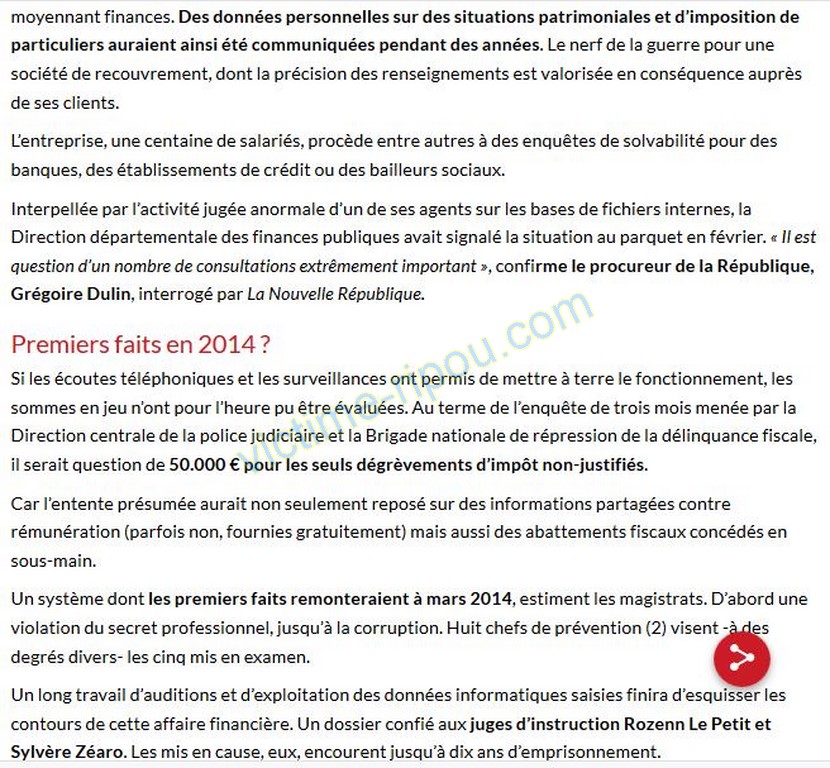 moyennant finances. Des données personnelles sur des situations patrimoniales et d'imposition de particuliers auraient ainsi été communiquées pendant des années. Le nerf de la guerre pour une société de recouvrement, dont la précision des renseignements est valorisée en conséquence auprès de ses clients.

L'entreprise, une centaine de salariés, procède entre autres à des enquêtes de solvabilité pour des banques, des établissements de crédit ou des bailleurs sociaux.

Interpellée par l'activité jugée anormale d'un de ses agents sur les bases de fichiers internes, la Direction départementale des finances publiques avait signalé la situation au parquet en février. « Il est question d'un nombre de consultations extrêmement important », confirme le procureur de la République, Grégoire Dulin, interrogé par La Nouvelle République.

Premiers faits en 2014 ?

Si les écoutes téléphoniques et les surveillances ont permis de mettre à terre le fonctionnement, les sommes en jeu n'ont pour l'heure pu être évaluées. Au terme de l'enquête de trois mois menée par la Direction centrale de la police judiciaire et la Brigade nationale de répression de la délinquance fiscale, il serait question de 50.000 € pour les seuls dégrèvements d'impôt non-justifiés.

Car l'entente présumée aurait non seulement reposé sur des informations partagées contre rémunération (parfois non, fournies gratuitement) mais aussi des abattements fiscaux concédés en sous-main.

Un système dont les premiers faits remonteraient à mars 2014, estiment les magistrats. D'abord une violation du secret professionnel, jusqu'à la corruption. Huit chefs de prévention (2) visent -à des degrés divers- les cinq mis en examen.

Un long travail d'auditions et d'exploitation des données informatiques saisies finira d'esquisser les contours de cette affaire financière. Un dossier confié aux juges d'instruction Rozenn Le Petit et Sylvère Zéaro. Les mis en cause, eux, encourent jusqu'à dix ans d'emprisonnement.

victime-ripou.com